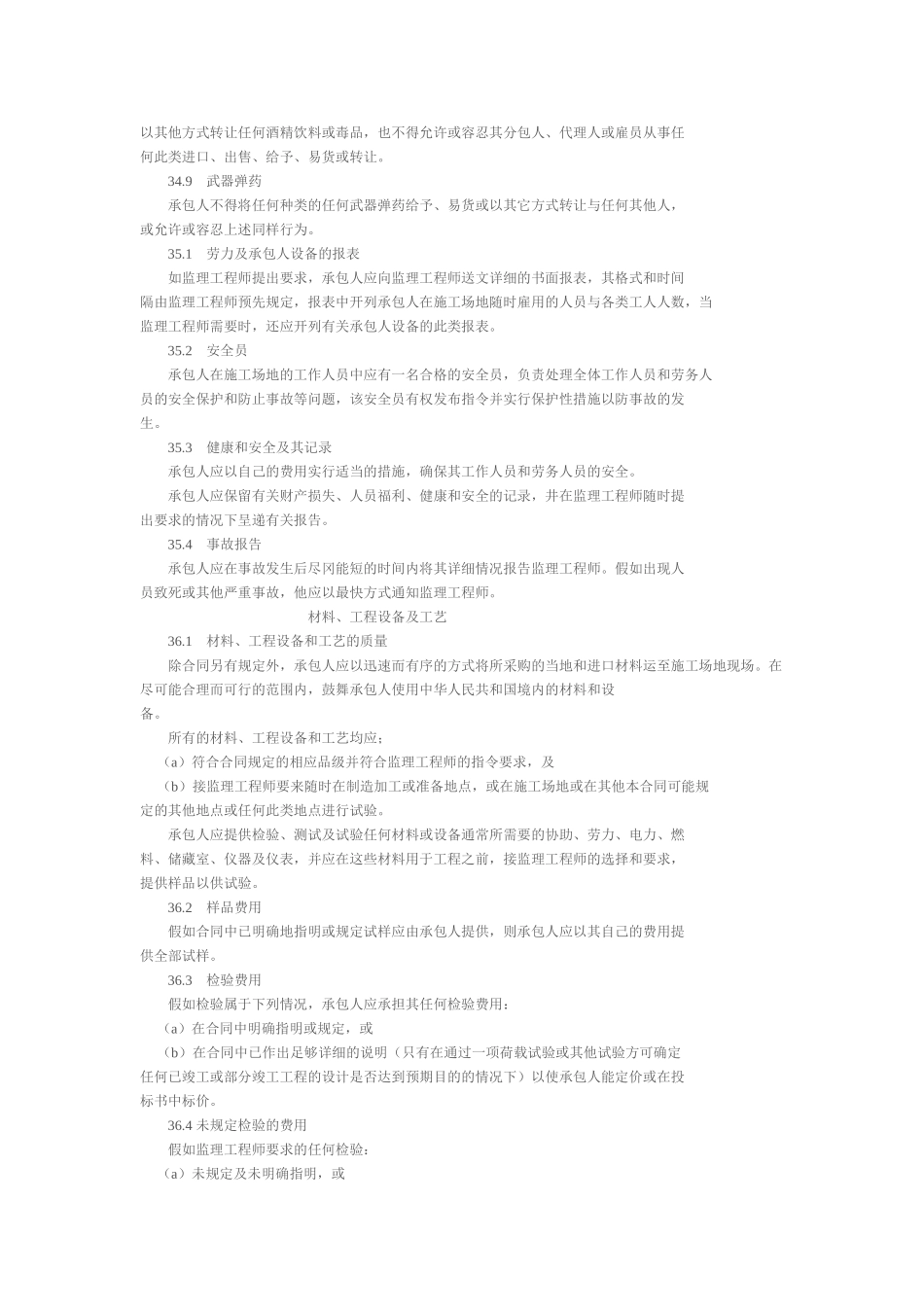 以其他方式转让任何酒精饮料或毒品，也不得允许或容忍其分包人、代理人或雇员从事任何此类进口、出售、给予、易货或转让。

34.9　武器弹药

承包人不得将任何种类的任何武器弹药给予、易货或以其它方式转让与任何其他人，或允许或容忍上述同样行为。

35.1　劳力及承包人设备的报表

如监理工程师提出要求，承包人应向监理工程师送文详细的书面报表，其格式和时间隔由监理工程师预先规定，报表中开列承包人在施工场地随时雇用的人员与各类工人人数，当监理工程师需要时，还应开列有关承包人设备的此类报表。

35.2　安全员

承包人在施工场地的工作人员中应有一名合格的安全员，负责处理全体工作人员和劳务人员的安全保护和防止事故等问题，该安全员有权发布指令并实行保护性措施以防事故的发生。

35.3　健康和安全及其记录

承包人应以自己的费用实行适当的措施，确保其工作人员和劳务人员的安全。

承包人应保留有关财产损失、人员福利、健康和安全的记录，并在监理工程师随时提出要求的情况下呈递有关报告。

35.4　事故报告

承包人应在事故发生后尽冈能短的时间内将其详细情况报告监理工程师。假如出现人员致死或其他严重事故，他应以最快方式通知监理工程师。

材料、工程设备及工艺

36.1　材料、工程设备和工艺的质量

除合同另有规定外，承包人应以迅速而有序的方式将所采购的当地和进口材料运至施工场地现场。在尽可能合理而可行的范围内，鼓舞承包人使用中华人民共和国境内的材料和设备。

所有的材料、工程设备和工艺均应；

（a）符合合同规定的相应品级并符合监理工程师的指令要求，及

（b）接监理工程师要求随时在制造加工或准备地点，或在施工场地或在其他本合同可能规定的其他地点或任何此类地点进行试验。

承包人应提供检验、测试及试验任何材料或设备通常所需要的协助、劳力、电力、燃料、储藏室、仪器及仪表，并应在这些材料用于工程之前，接监理工程师的选择和要求，提供样品以供试验。

36.2　样品费用

假如合同中已明确地指明或规定试样应由承包人提供，则承包人应以其自己的费用提供全部试样。

36.3　检验费用

假如检验属于下列情况，承包人应承担其任何检验费用：

（a）在合同中明确指明或规定，或

（b）在合同中已作出足够详细的说明（只有在通过一项荷载试验或其他试验方可确定任何已竣工或部分竣工工程的设计是否达到预期目的的情况下）以使承包人能定价或在投标书中标价。

36.4 未规定检验的费用

假如监理工程师要求的任何检验：

（a）未规定及未明确指明，或